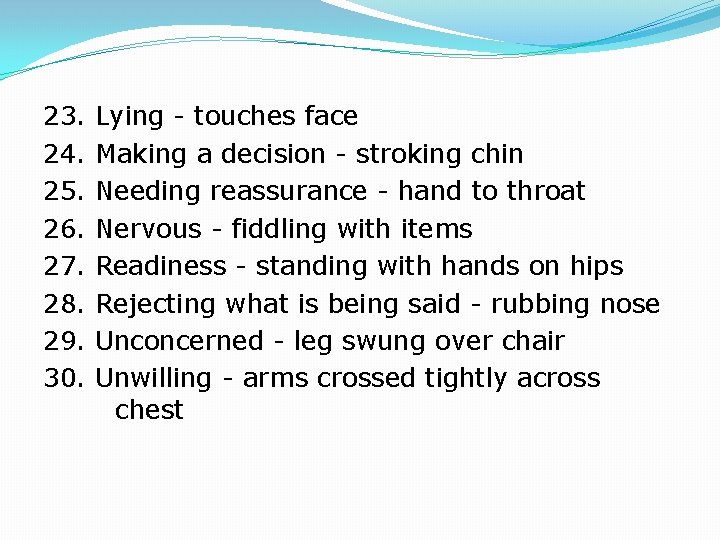 23. Lying - touches face
24. Making a decision - stroking chin
25. Needing reassurance - hand to throat
26. Nervous - fiddling with items
27. Readiness - standing with hands on hips
28. Rejecting what is being said - rubbing nose
29. Unconcerned - leg swung over chair
30. Unwilling - arms crossed tightly across chest